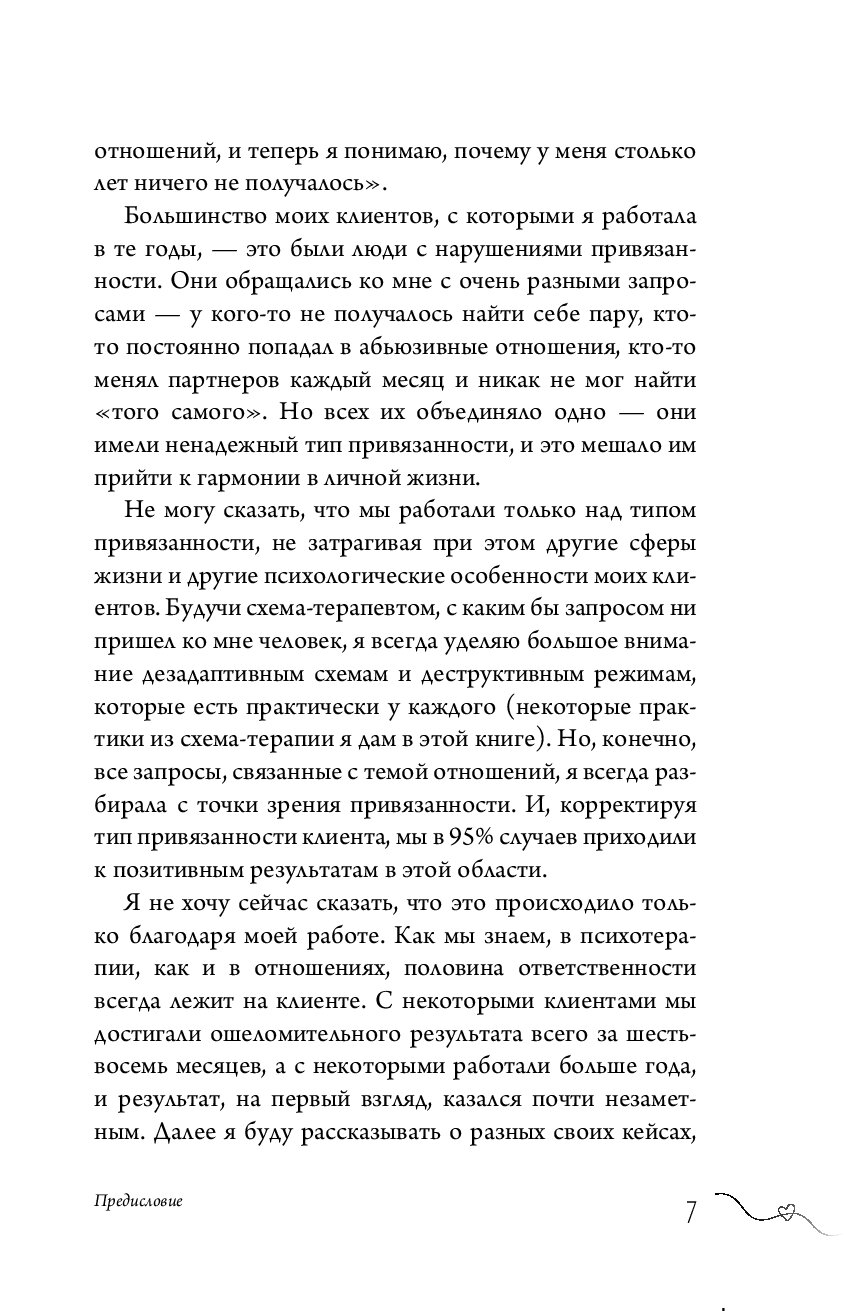 отношений, и теперь я понимаю, почему у меня столько лет ничего не получалось».

Большинство моих клиентов, с которыми я работала в те годы, — это были люди с нарушениями привязанности. Они обращались ко мне с очень разными запросами — у кого-то не получалось найти себе пару, кто-то постоянно попадал в абьюзивные отношения, кто-то менял партнеров каждый месяц и никак не мог найти «того самого». Но всех их объединяло одно — они имели ненадежный тип привязанности, и это мешало им прийти к гармонии в личной жизни.

Не могу сказать, что мы работали только над типом привязанности, не затрагивая при этом другие сферы жизни и другие психологические особенности моих клиентов. Будучи схема-терапевтом, с каким бы запросом ни пришел ко мне человек, я всегда уделяю большое внимание дезадаптивным схемам и деструктивным режимам, которые есть практически у каждого (некоторые практики из схема-терапии я дам в этой книге). Но, конечно, все запросы, связанные с темой отношений, я всегда разбирала с точки зрения привязанности. И, корректируя тип привязанности клиента, мы в 95% случаев приходили к позитивным результатам в этой области.

Я не хочу сейчас сказать, что это происходило только благодаря моей работе. Как мы знаем, в психотерапии, как и в отношениях, половина ответственности всегда лежит на клиенте. С некоторыми клиентами мы достигали ошеломительного результата всего за шесть-восемь месяцев, а с некоторыми работали больше года, и результат, на первый взгляд, казался почти незаметным. Далее я буду рассказывать о разных своих кейсах,

Предисловие

7